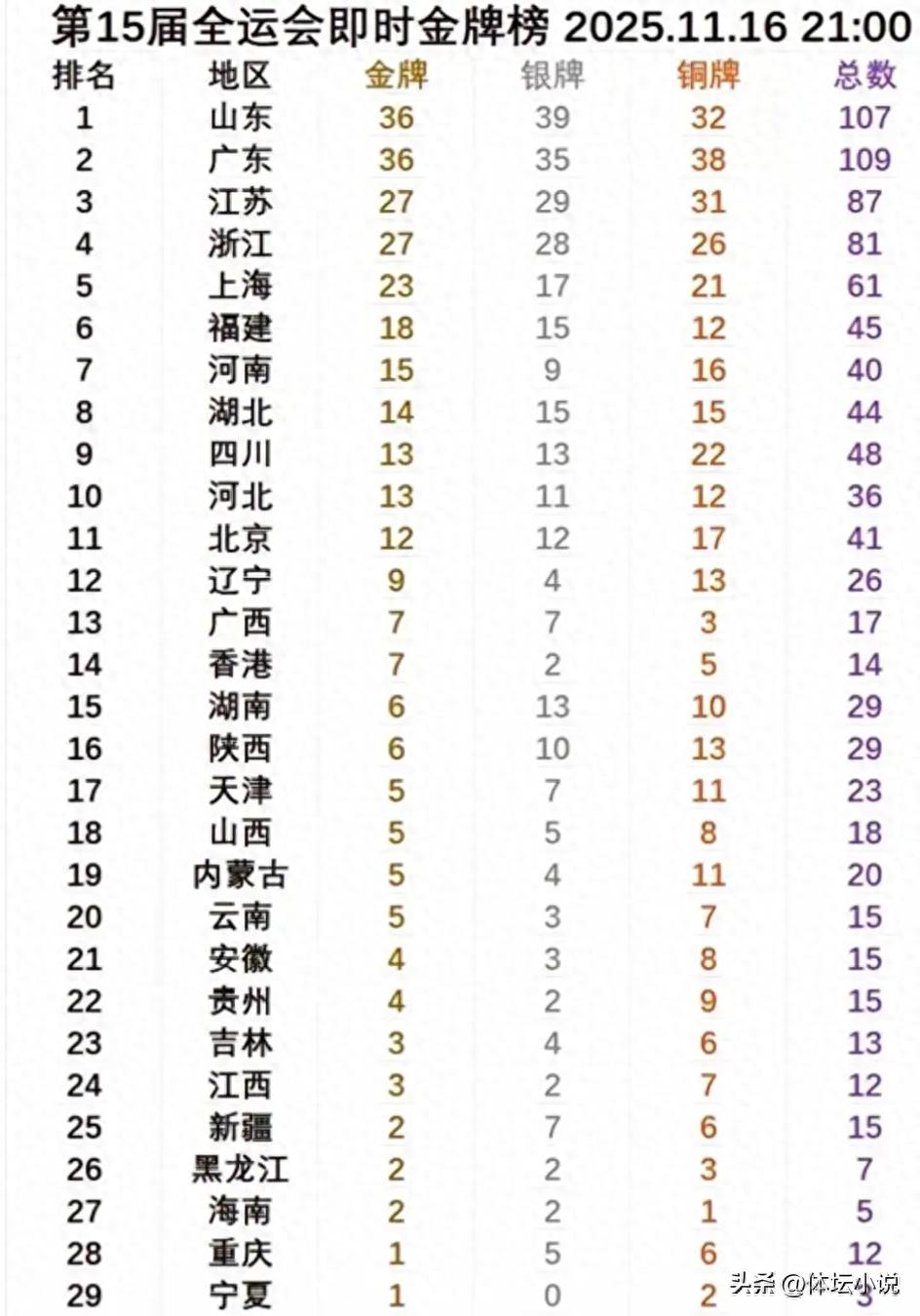 第15届全运会即时金牌榜 2025.11.16 21:00

| 排名 | 地区 | 金牌 | 银牌 | 铜牌 | 总数 |
|---|---|---|---|---|---|
| 1 | 山东 | 36 | 39 | 32 | 107 |
| 2 | 广东 | 36 | 35 | 38 | 109 |
| 3 | 江苏 | 27 | 29 | 31 | 87 |
| 4 | 浙江 | 27 | 28 | 26 | 81 |
| 5 | 上海 | 23 | 17 | 21 | 61 |
| 6 | 福建 | 18 | 15 | 12 | 45 |
| 7 | 河南 | 15 | 9 | 16 | 40 |
| 8 | 湖北 | 14 | 15 | 15 | 44 |
| 9 | 四川 | 13 | 13 | 22 | 48 |
| 10 | 河北 | 13 | 11 | 12 | 36 |
| 11 | 北京 | 12 | 12 | 17 | 41 |
| 12 | 辽宁 | 9 | 4 | 13 | 26 |
| 13 | 广西 | 7 | 7 | 3 | 17 |
| 14 | 香港 | 7 | 2 | 5 | 14 |
| 15 | 湖南 | 6 | 13 | 10 | 29 |
| 16 | 陕西 | 6 | 10 | 13 | 29 |
| 17 | 天津 | 5 | 7 | 11 | 23 |
| 18 | 山西 | 5 | 5 | 8 | 18 |
| 19 | 内蒙古 | 5 | 4 | 11 | 20 |
| 20 | 云南 | 5 | 3 | 7 | 15 |
| 21 | 安徽 | 4 | 3 | 8 | 15 |
| 22 | 贵州 | 4 | 2 | 9 | 15 |
| 23 | 吉林 | 3 | 4 | 6 | 13 |
| 24 | 江西 | 3 | 2 | 7 | 12 |
| 25 | 新疆 | 2 | 7 | 6 | 15 |
| 26 | 黑龙江 | 2 | 2 | 3 | 7 |
| 27 | 海南 | 2 | 2 | 1 | 5 |
| 28 | 重庆 | 1 | 5 | 6 | 12 |
| 29 | 宁夏 | 1 | 0 | 2 | 3 |

头条 @体坛小说